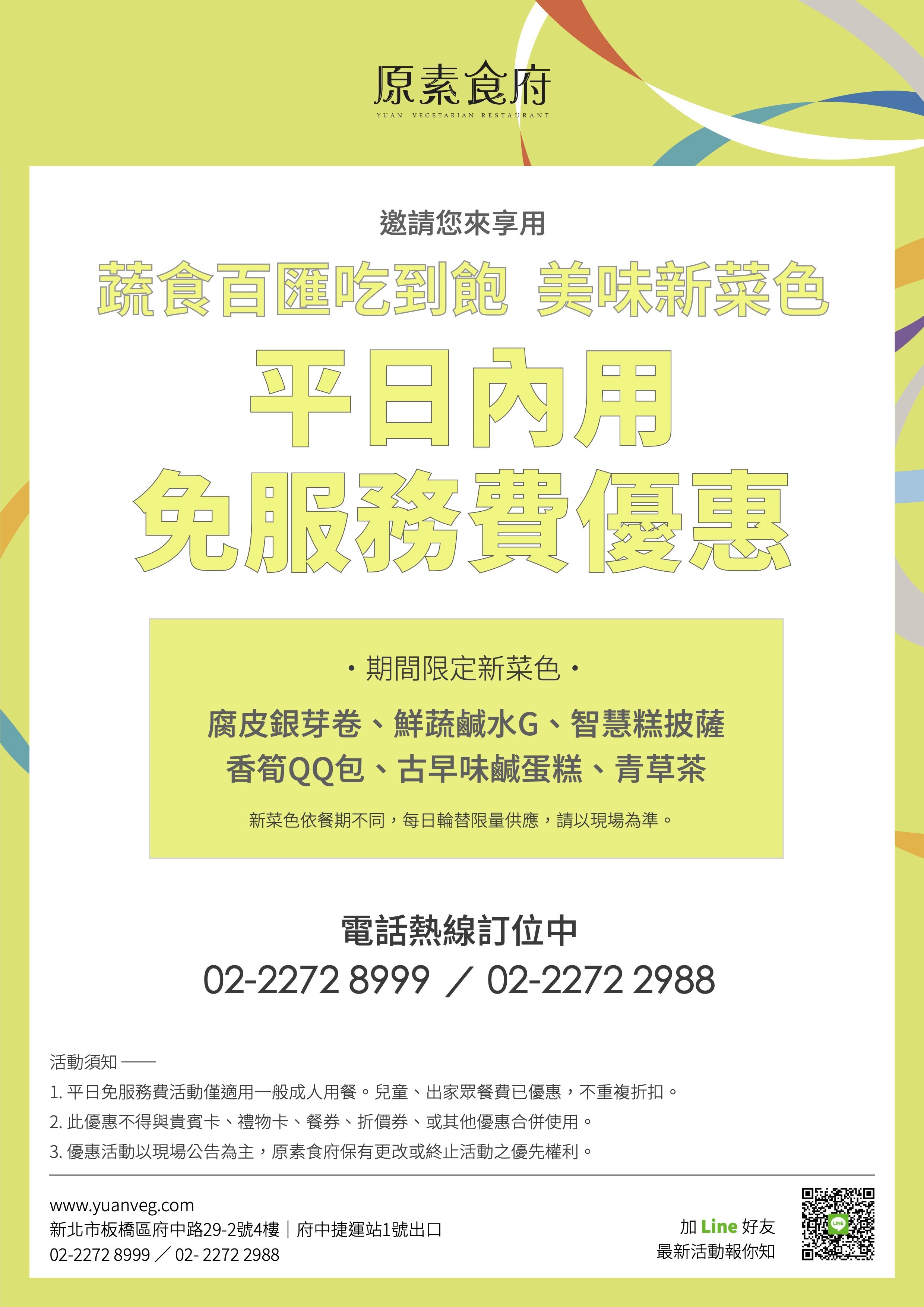 原素食府
YUAN VEGETARIAN RESTAURANT

邀請您來享用

蔬食百匯吃到飽 美味新菜色

平日內用
免服務費優惠

・期間限定新菜色・

腐皮銀芽卷、鮮蔬鹹水G、智慧糕披薩
香筍QQ包、古早味鹹蛋糕、青草茶

新菜色依餐期不同，每日輪替限量供應，請以現場為準。

電話熱線訂位中
02-2272 8999 ／ 02-2272 2988

活動須知 ——
1. 平日免服務費活動僅適用一般成人用餐。兒童、出家眾餐費已優惠，不重複折扣。
2. 此優惠不得與貴賓卡、禮物卡、餐券、折價券、或其他優惠合併使用。
3. 優惠活動以現場公告為主，原素食府保有更改或終止活動之優先權利。

www.yuanveg.com
新北市板橋區府中路29-2號4樓｜府中捷運站1號出口
02-2272 8999 ／ 02- 2272 2988

加 Line 好友
最新活動報你知

LINE